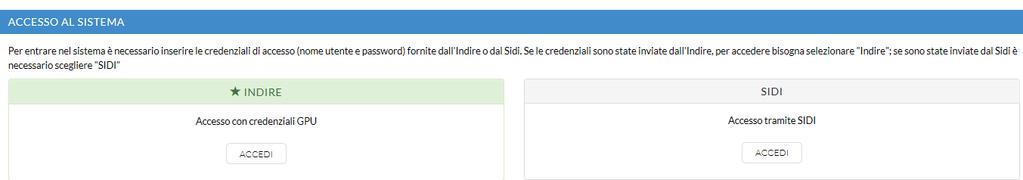 ACCESSO AL SISTEMA

Per entrare nel sistema è necessario inserire le credenziali di accesso (nome utente e password) fornite dall'Indire o dal Sidi. Se le credenziali sono state inviate dall'Indire, per accedere bisogna selezionare "Indire"; se sono state inviate dal Sidi è necessario scegliere "SIDI"

★ INDIRE

Accesso con credenziali GPU

ACCEDI

SIDI

Accesso tramite SIDI

ACCEDI